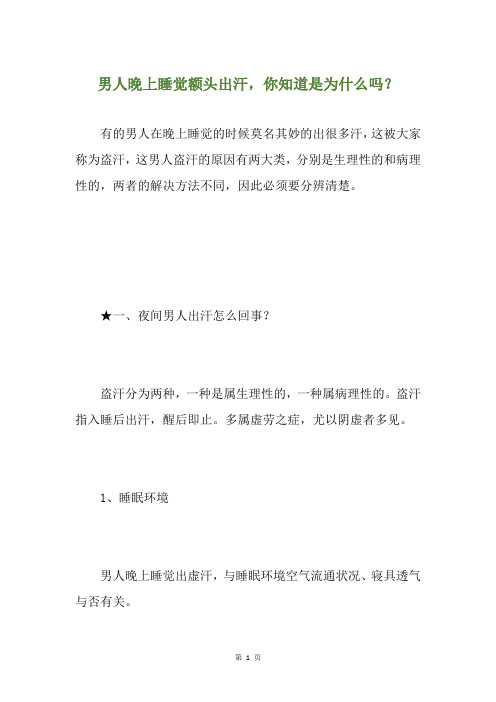 男人晚上睡觉额头出汗，你知道是为什么吗？

有的男人在晚上睡觉的时候莫名其妙的出很多汗，这被大家称为盗汗，这男人盗汗的原因有两大类，分别是生理性的和病理性的，两者的解决方法不同，因此必须要分辨清楚。

★一、夜间男人出汗怎么回事？

盗汗分为两种，一种是属生理性的，一种属病理性的。盗汗指入睡后出汗，醒后即止。多属虚劳之症，尤以阴虚者多见。

1、睡眠环境

男人晚上睡觉出虚汗，与睡眠环境空气流通状况、寝具透气与否有关。

第 1 页